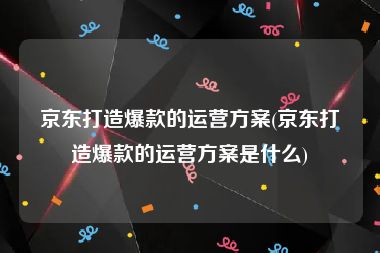 京东打造爆款的运营方案(京东打造爆款的运营方案是什么)